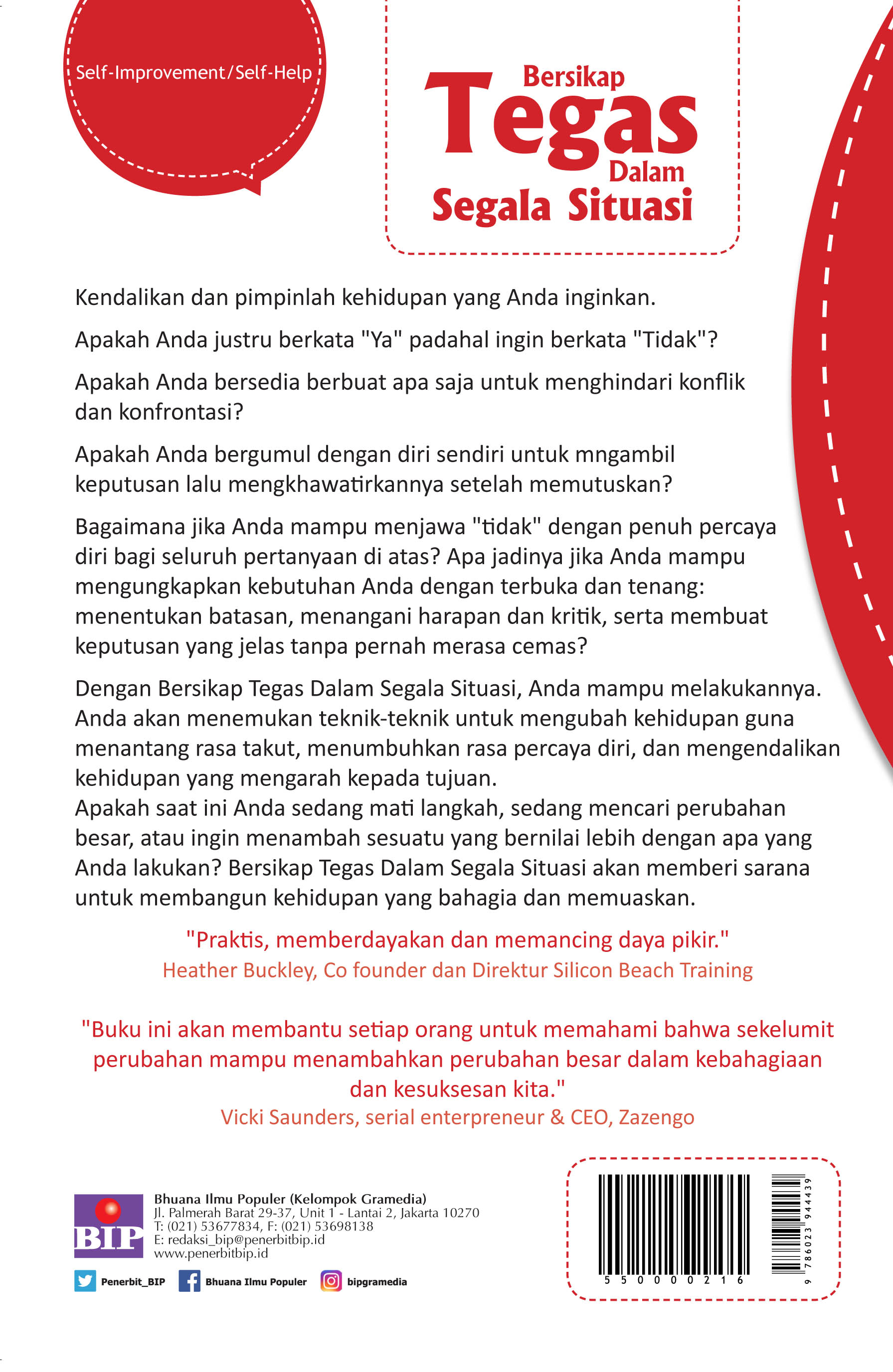 Self-Improvement/Self-Help

Bersikap
Tegas
Dalam
Segala Situasi

Kendalikan dan pimpinlah kehidupan yang Anda inginkan.

Apakah Anda justru berkata "Ya" padahal ingin berkata "Tidak"?

Apakah Anda bersedia berbuat apa saja untuk menghindari konflik dan konfrontasi?

Apakah Anda bergumul dengan diri sendiri untuk mngambil keputusan lalu mengkhawatirkannya setelah memutuskan?

Bagaimana jika Anda mampu menjawa "tidak" dengan penuh percaya diri bagi seluruh pertanyaan di atas? Apa jadinya jika Anda mampu mengungkapkan kebutuhan Anda dengan terbuka dan tenang: menentukan batasan, menangani harapan dan kritik, serta membuat keputusan yang jelas tanpa pernah merasa cemas?

Dengan Bersikap Tegas Dalam Segala Situasi, Anda mampu melakukannya. Anda akan menemukan teknik-teknik untuk mengubah kehidupan guna menantang rasa takut, menumbuhkan rasa percaya diri, dan mengendalikan kehidupan yang mengarah kepada tujuan.
Apakah saat ini Anda sedang mati langkah, sedang mencari perubahan besar, atau ingin menambah sesuatu yang bernilai lebih dengan apa yang Anda lakukan? Bersikap Tegas Dalam Segala Situasi akan memberi sarana untuk membangun kehidupan yang bahagia dan memuaskan.

"Praktis, memberdayakan dan memancing daya pikir."
Heather Buckley, Co founder dan Direktur Silicon Beach Training

"Buku ini akan membantu setiap orang untuk memahami bahwa sekelumit perubahan mampu menambahkan perubahan besar dalam kebahagiaan dan kesuksesan kita."
Vicki Saunders, serial enterpreneur & CEO, Zazengo

BIP
Bhuana Ilmu Populer (Kelompok Gramedia)
Jl. Palmerah Barat 29-37, Unit 1 - Lantai 2, Jakarta 10270
T: (021) 53677834, F: (021) 53698138
E: redaksi_bip@penerbitbip.id
www.penerbitbip.id

Penerbit_BIP Bhuana Ilmu Populer bipgramedia

5 5 0 0 0 0 2 1 6
9 786023 944439